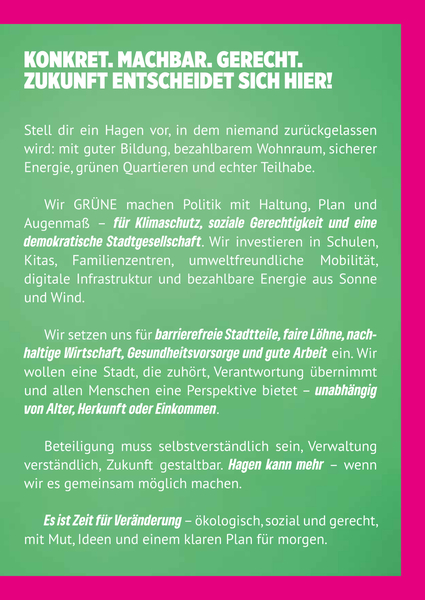 KONKRET. MACHBAR. GERECHT.
ZUKUNFT ENTSCHEIDET SICH HIER!

Stell dir ein Hagen vor, in dem niemand zurückgelassen wird: mit guter Bildung, bezahlbarem Wohnraum, sicherer Energie, grünen Quartieren und echter Teilhabe.

Wir GRÜNE machen Politik mit Haltung, Plan und Augenmaß – für Klimaschutz, soziale Gerechtigkeit und eine demokratische Stadtgesellschaft. Wir investieren in Schulen, Kitas, Familienzentren, umweltfreundliche Mobilität, digitale Infrastruktur und bezahlbare Energie aus Sonne und Wind.

Wir setzen uns für barrierefreie Stadtteile, faire Löhne, nachhaltige Wirtschaft, Gesundheitsvorsorge und gute Arbeit ein. Wir wollen eine Stadt, die zuhört, Verantwortung übernimmt und allen Menschen eine Perspektive bietet – unabhängig von Alter, Herkunft oder Einkommen.

Beteiligung muss selbstverständlich sein, Verwaltung verständlich, Zukunft gestaltbar. Hagen kann mehr – wenn wir es gemeinsam möglich machen.

Es ist Zeit für Veränderung – ökologisch, sozial und gerecht, mit Mut, Ideen und einem klaren Plan für morgen.